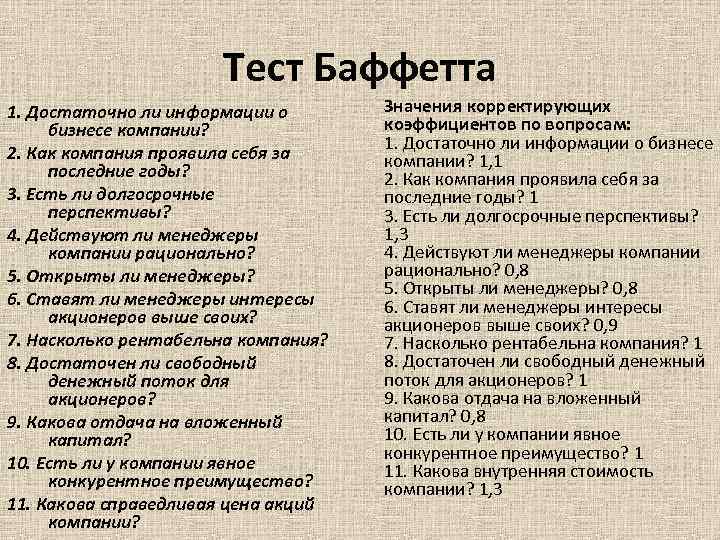 Тест Баффетта

1. Достаточно ли информации о бизнесе компании?
2. Как компания проявила себя за последние годы?
3. Есть ли долгосрочные перспективы?
4. Действуют ли менеджеры компании рационально?
5. Открыты ли менеджеры?
6. Ставят ли менеджеры интересы акционеров выше своих?
7. Насколько рентабельна компания?
8. Достаточен ли свободный денежный поток для акционеров?
9. Какова отдача на вложенный капитал?
10. Есть ли у компании явное конкурентное преимущество?
11. Какова справедливая цена акций компании?

Значения корректирующих коэффициентов по вопросам:
1. Достаточно ли информации о бизнесе компании? 1,1
2. Как компания проявила себя за последние годы? 1
3. Есть ли долгосрочные перспективы? 1,3
4. Действуют ли менеджеры компании рационально? 0,8
5. Открыты ли менеджеры? 0,8
6. Ставят ли менеджеры интересы акционеров выше своих? 0,9
7. Насколько рентабельна компания? 1
8. Достаточен ли свободный денежный поток для акционеров? 1
9. Какова отдача на вложенный капитал? 0,8
10. Есть ли у компании явное конкурентное преимущество? 1
11. Какова внутренняя стоимость компании? 1,3